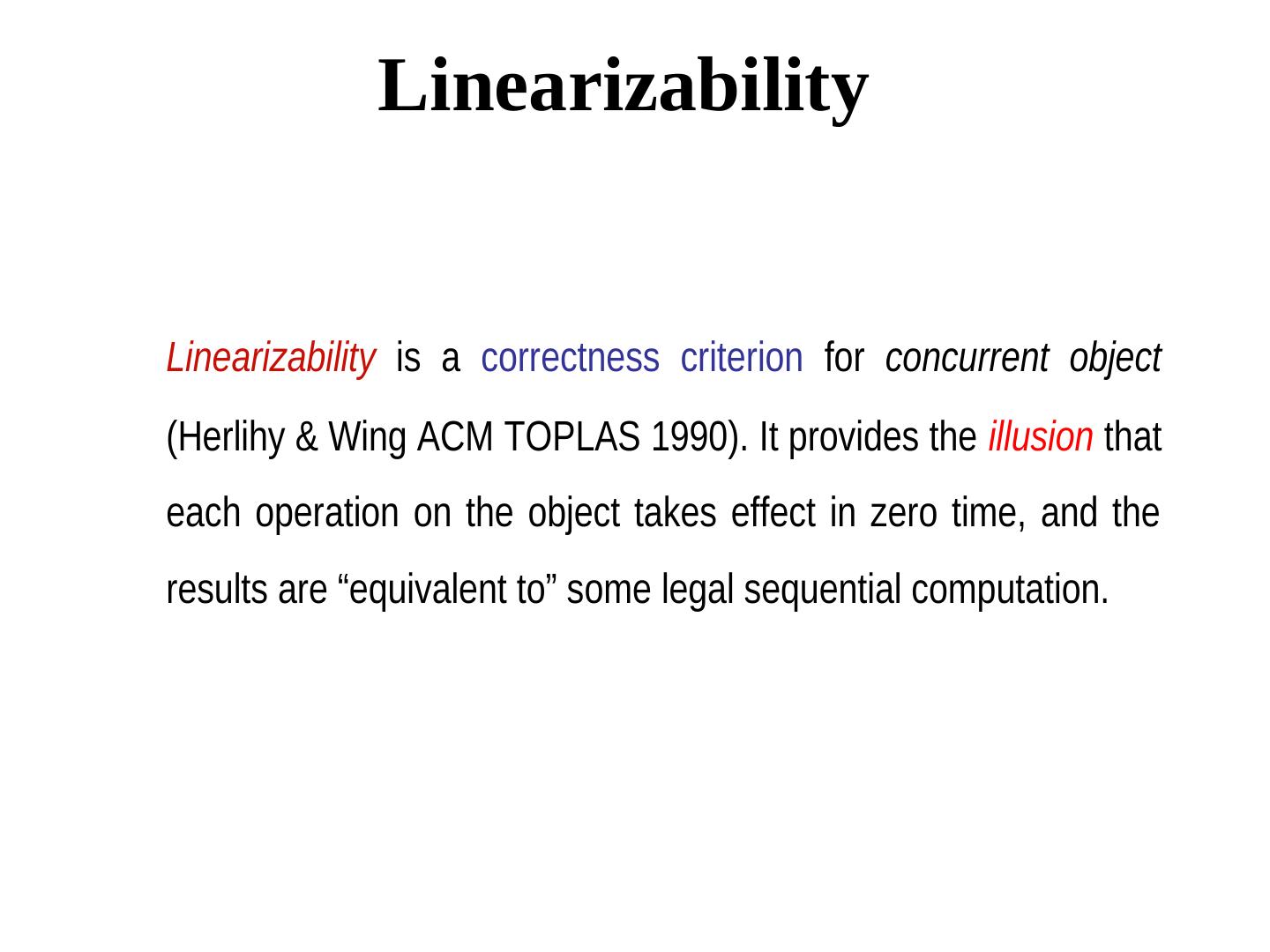 Linearizability

Linearizability is a correctness criterion for concurrent object (Herlihy & Wing ACM TOPLAS 1990). It provides the illusion that each operation on the object takes effect in zero time, and the results are “equivalent to” some legal sequential computation.